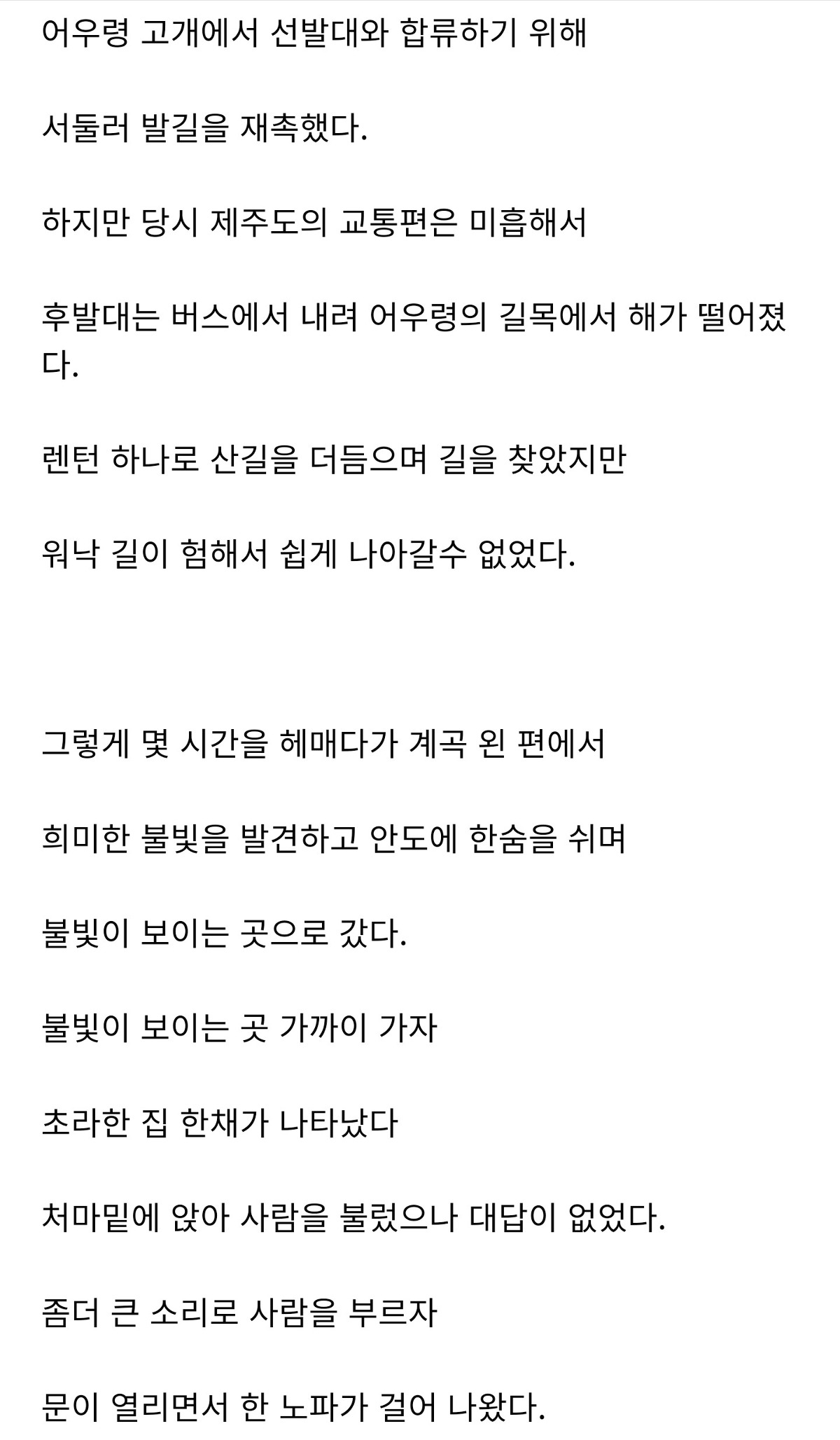 어우령 고개에서 선발대와 합류하기 위해

서둘러 발길을 재촉했다.

하지만 당시 제주도의 교통편은 미흡해서

후발대는 버스에서 내려 어우령의 길목에서 해가 떨어졌다.

렌턴 하나로 산길을 더듬으며 길을 찾았지만

워낙 길이 험해서 쉽게 나아갈수 없었다.

그렇게 몇 시간을 헤매다가 계곡 왼 편에서

희미한 불빛을 발견하고 안도에 한숨을 쉬며

불빛이 보이는 곳으로 갔다.

불빛이 보이는 곳 가까이 가자

초라한 집 한채가 나타났다

처마밑에 앉아 사람을 불렀으나 대답이 없었다.

좀더 큰 소리로 사람을 부르자

문이 열리면서 한 노파가 걸어 나왔다.